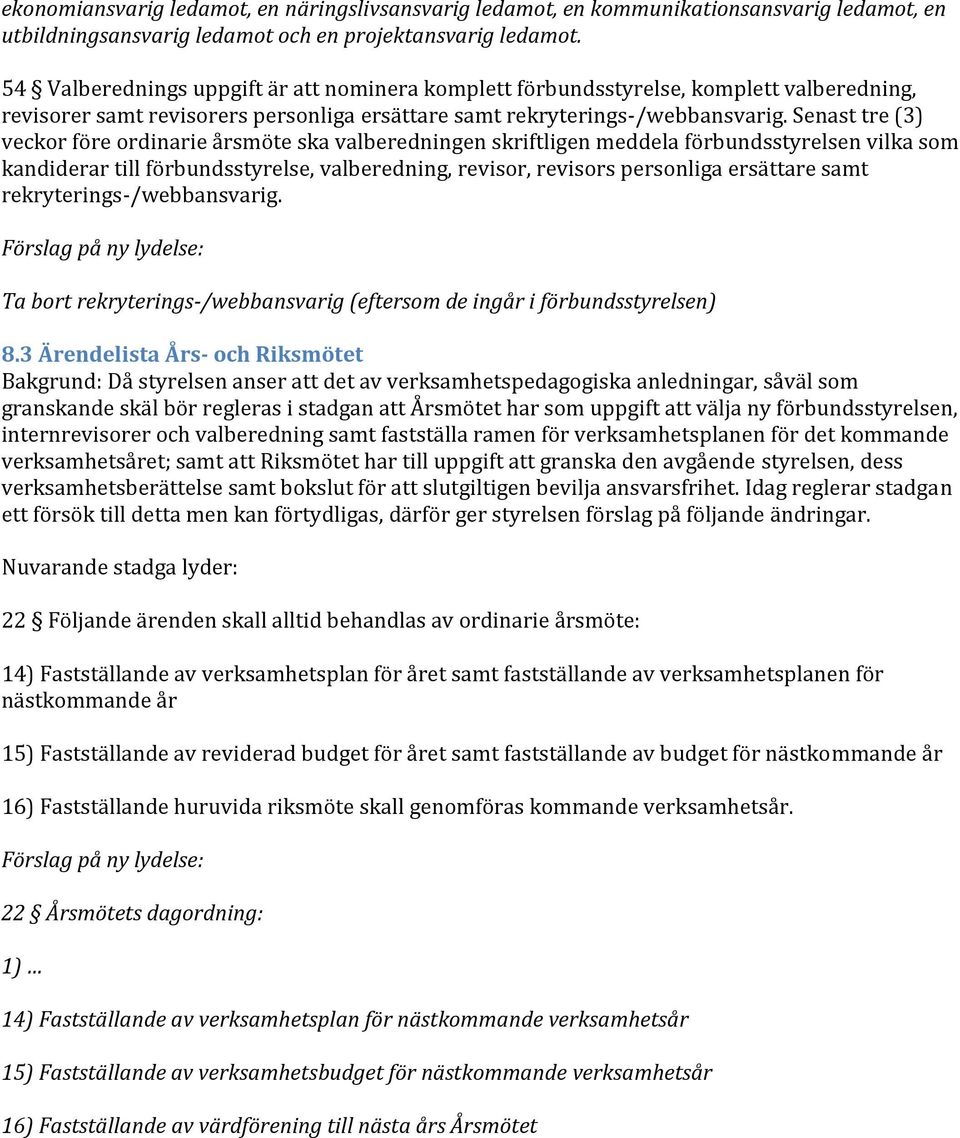 ekonomiansvarig ledamot, en näringslivsansvarig ledamot, en kommunikationsansvarig ledamot, en utbildningsansvarig ledamot och en projektansvarig ledamot.

54 § Valberednings uppgift är att nominera komplett förbundsstyrelse, komplett valberedning, revisorer samt revisorers personliga ersättare samt rekryterings-/webbansvarig. Senast tre (3) veckor före ordinarie årsmöte ska valberedningen skriftligen meddela förbundsstyrelsen vilka som kandiderar till förbundsstyrelse, valberedning, revisor, revisors personliga ersättare samt rekryterings-/webbansvarig.

Förslag på ny lydelse:

Ta bort rekryterings-/webbansvarig (eftersom de ingår i förbundsstyrelsen)

8.3 Ärendelista Års- och Riksmötet
Bakgrund: Då styrelsen anser att det av verksamhetspedagogiska anledningar, såväl som granskande skäl bör regleras i stadgan att Årsmötet har som uppgift att välja ny förbundsstyrelsen, internrevisorer och valberedning samt fastställa ramen för verksamhetsplanen för det kommande verksamhetsåret; samt att Riksmötet har till uppgift att granska den avgående styrelsen, dess verksamhetsberättelse samt bokslut för att slutgiltigen bevilja ansvarsfrihet. Idag reglerar stadgan ett försök till detta men kan förtydligas, därför ger styrelsen förslag på följande ändringar.

Nuvarande stadga lyder:

22 § Följande ärenden skall alltid behandlas av ordinarie årsmöte:

14) Fastställande av verksamhetsplan för året samt fastställande av verksamhetsplanen för nästkommande år

15) Fastställande av reviderad budget för året samt fastställande av budget för nästkommande år

16) Fastställande huruvida riksmöte skall genomföras kommande verksamhetsår.

Förslag på ny lydelse:

22 § Årsmötets dagordning:

1)...

14) Fastställande av verksamhetsplan för nästkommande verksamhetsår

15) Fastställande av verksamhetsbudget för nästkommande verksamhetsår

16) Fastställande av värdförening till nästa års Årsmötet